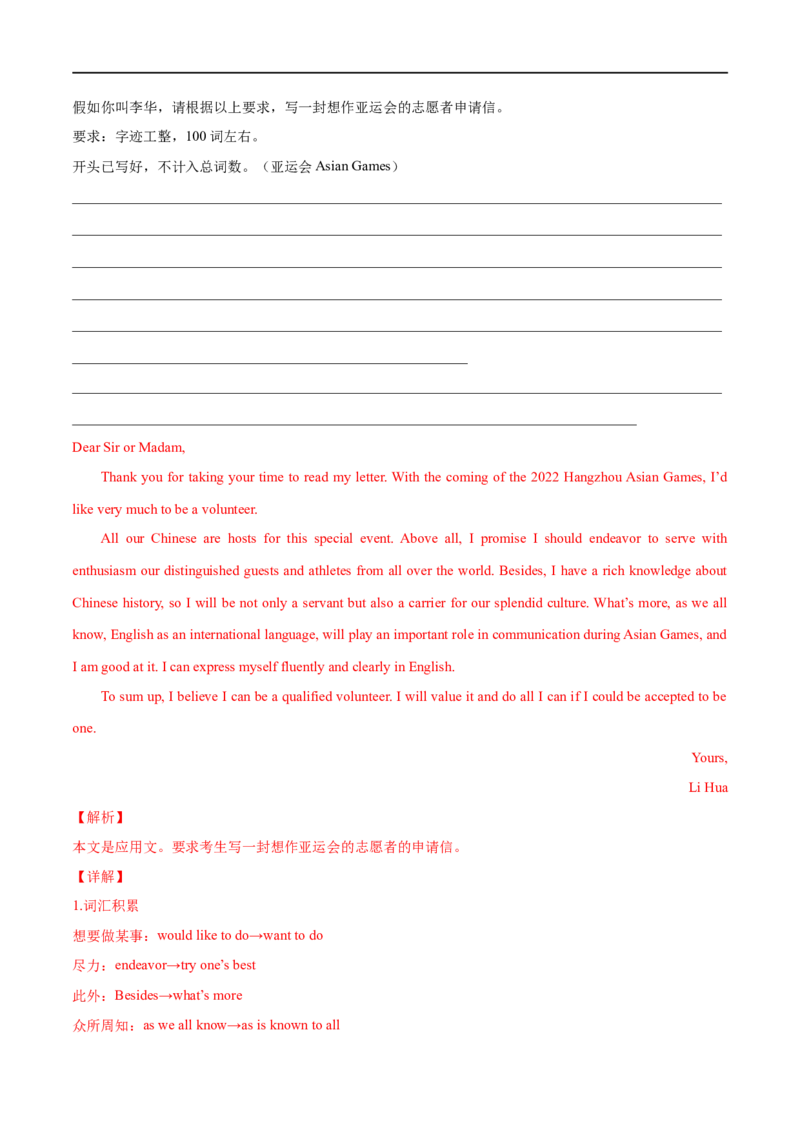 假如你叫李华，请根据以上要求，写一封想作亚运会的志愿者申请信。

要求：字迹工整，100词左右。

开头已写好，不计入总词数。（亚运会Asian Games）

____
____
____
____
____
____
____
____

Dear Sir or Madam,

Thank you for taking your time to read my letter. With the coming of the 2022 Hangzhou Asian Games, I'd like very much to be a volunteer.

All our Chinese are hosts for this special event. Above all, I promise I should endeavor to serve with enthusiasm our distinguished guests and athletes from all over the world. Besides, I have a rich knowledge about Chinese history, so I will be not only a servant but also a carrier for our splendid culture. What's more, as we all know, English as an international language, will play an important role in communication during Asian Games, and I am good at it. I can express myself fluently and clearly in English.

To sum up, I believe I can be a qualified volunteer. I will value it and do all I can if I could be accepted to be one.

Yours,

Li Hua

【解析】

本文是应用文。要求考生写一封想作亚运会的志愿者的申请信。

【详解】

1.词汇积累

想要做某事：would like to do→want to do

尽力：endeavor→try one's best

此外：Besides→what's more

众所周知：as we all know→as is known to all